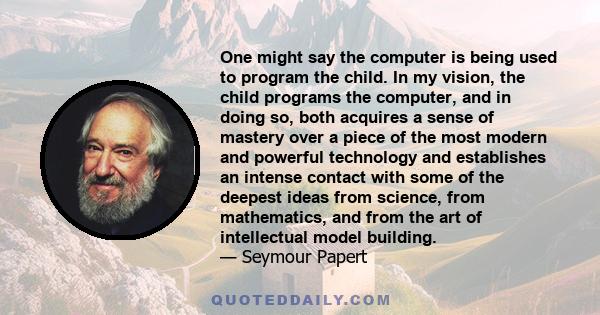 One might say the computer is being used to program the child. In my vision, the child programs the computer, and in doing so, both acquires a sense of mastery over a piece of the most modern and powerful technology and establishes an intense contact with some of the deepest ideas from science, from mathematics, and from the art of intellectual model building.
— Seymour Papert

QUOTEDDAILY.COM